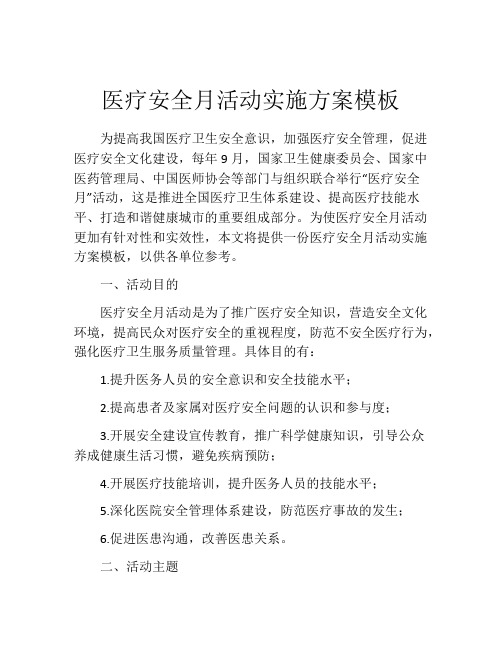 医疗安全月活动实施方案模板

为提高我国医疗卫生安全意识，加强医疗安全管理，促进医疗安全文化建设，每年 9 月，国家卫生健康委员会、国家中医药管理局、中国医师协会等部门与组织联合举行“医疗安全月”活动，这是推进全国医疗卫生体系建设、提高医疗技能水平、打造和谐健康城市的重要组成部分。为使医疗安全月活动更加有针对性和实效性，本文将提供一份医疗安全月活动实施方案模板，以供各单位参考。

一、活动目的

医疗安全月活动是为了推广医疗安全知识，营造安全文化环境，提高民众对医疗安全的重视程度，防范不安全医疗行为，强化医疗卫生服务质量管理。具体目的有：

1.提升医务人员的安全意识和安全技能水平；

2.提高患者及家属对医疗安全问题的认识和参与度；

3.开展安全建设宣传教育，推广科学健康知识，引导公众养成健康生活习惯，避免疾病预防；

4.开展医疗技能培训，提升医务人员的技能水平；

5.深化医院安全管理体系建设，防范医疗事故的发生；

6.促进医患沟通，改善医患关系。

二、活动主题